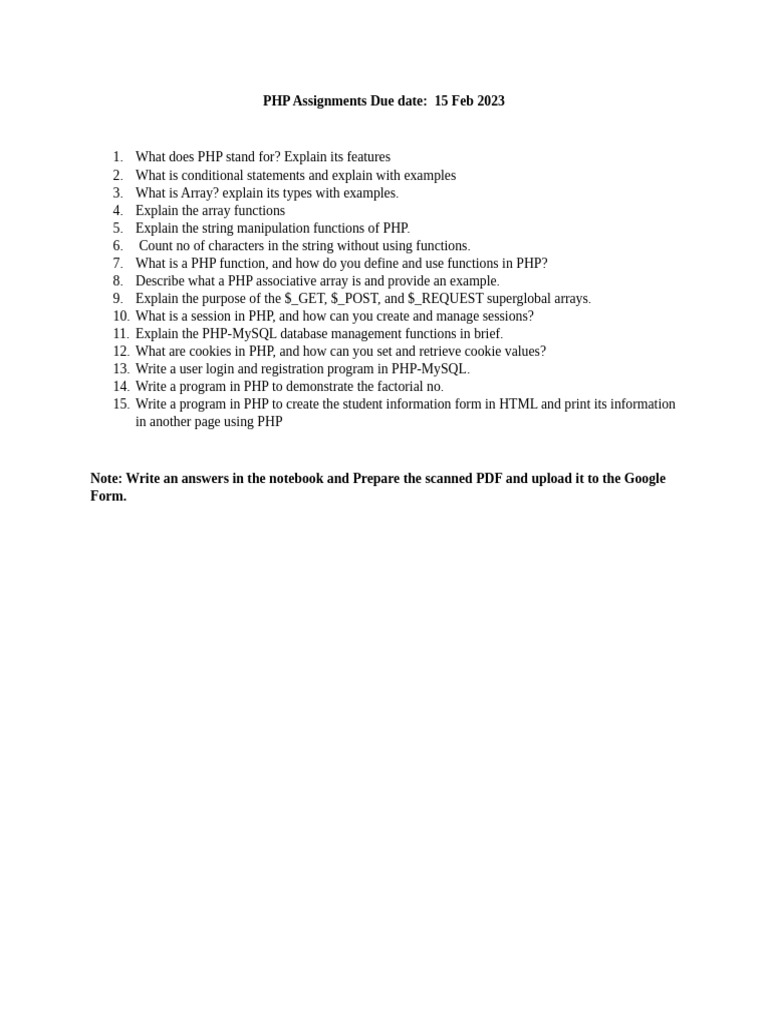 PHP Assignments Due date: 15 Feb 2023

1. What does PHP stand for? Explain its features
2. What is conditional statements and explain with examples
3. What is Array? explain its types with examples.
4. Explain the array functions
5. Explain the string manipulation functions of PHP.
6. Count no of characters in the string without using functions.
7. What is a PHP function, and how do you define and use functions in PHP?
8. Describe what a PHP associative array is and provide an example.
9. Explain the purpose of the \$_GET, \$_POST, and \$_REQUEST superglobal arrays.
10. What is a session in PHP, and how can you create and manage sessions?
11. Explain the PHP-MySQL database management functions in brief.
12. What are cookies in PHP, and how can you set and retrieve cookie values?
13. Write a user login and registration program in PHP-MySQL.
14. Write a program in PHP to demonstrate the factorial no.
15. Write a program in PHP to create the student information form in HTML and print its information in another page using PHP

Note: Write an answers in the notebook and Prepare the scanned PDF and upload it to the Google Form.